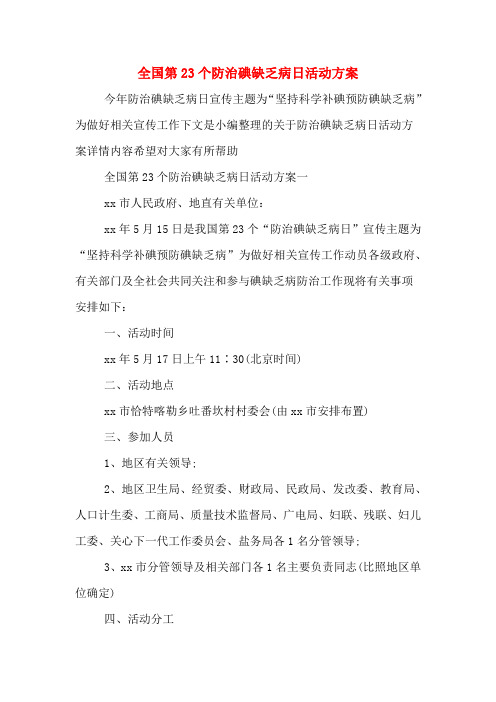 全国第23个防治碘缺乏病日活动方案

今年防治碘缺乏病日宣传主题为“坚持科学补碘预防碘缺乏病”为做好相关宣传工作下文是小编整理的关于防治碘缺乏病日活动方案详情内容希望对大家有所帮助

全国第23个防治碘缺乏病日活动方案一

xx市人民政府、地直有关单位：

xx年5月15日是我国第23个“防治碘缺乏病日”宣传主题为“坚持科学补碘预防碘缺乏病”为做好相关宣传工作动员各级政府、有关部门及全社会共同关注和参与碘缺乏病防治工作现将有关事项安排如下：

一、活动时间

xx年5月17日上午11：30(北京时间)

二、活动地点

xx市恰特喀勒乡吐番坎村村委会(由xx市安排布置)

三、参加人员

1、地区有关领导；

2、地区卫生局、经贸委、财政局、民政局、发改委、教育局、人口计生委、工商局、质量技术监督局、广电局、妇联、残联、妇儿工委、关心下一代工作委员会、盐务局各1名分管领导；

3、xx市分管领导及相关部门各1名主要负责同志(比照地区单位确定)

四、活动分工